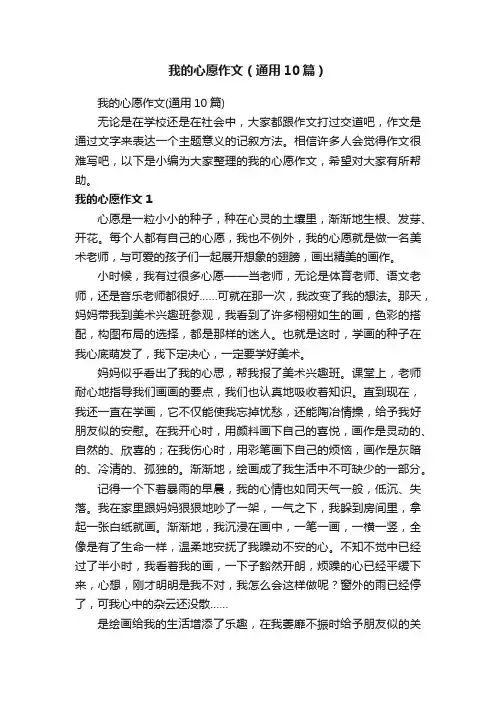 我的心愿作文（通用10篇）

我的心愿作文(通用10篇)

无论是在学校还是在社会中，大家都跟作文打过交道吧，作文是通过文字来表达一个主题意义的记叙方法。相信许多人会觉得作文很难写吧，以下是小编为大家整理的我的心愿作文，希望对大家有所帮助。

我的心愿作文1

心愿是一粒小小的种子，种在心灵的土壤里，渐渐地生根、发芽、开花。每个人都有自己的心愿，我也不例外，我的心愿就是做一名美术老师，与可爱的孩子们一起展开想象的翅膀，画出精美的画作。

小时候，我有过很多心愿——当老师，无论是体育老师、语文老师，还是音乐老师都很好……可就在那一次，我改变了我的想法。那天，妈妈带我到美术兴趣班参观，我看到了许多栩栩如生的画，色彩的搭配，构图布局的选择，都是那样的迷人。也就是这时，学画的种子在我心底萌发了，我下定决心，一定要学好美术。

妈妈似乎看出了我的心思，帮我报了美术兴趣班。课堂上，老师耐心地指导我们画画的要点，我们也认真地吸收着知识。直到现在，我还一直在学画，它不仅能使我忘掉忧愁，还能陶冶情操，给予我好朋友似的安慰。在我开心时，用颜料画下自己的喜悦，画作是灵动的、自然的、欣喜的；在我伤心时，用彩笔画下自己的烦恼，画作是灰暗的、冷清的、孤独的。渐渐地，绘画成了我生活中不可缺少的一部分。

记得一个下着暴雨的早晨，我的心情也如同天气一般，低沉、失落。我在家里跟妈妈狠狠地吵了一架，一气之下，我躲到房间里，拿起一张白纸就画。渐渐地，我沉浸在画中，一笔一画，一横一竖，全像是有了生命一样，温柔地安抚了我躁动不安的心。不知不觉中已经过了半小时，我看着我的画，一下子豁然开朗，烦躁的心已经平缓下来，心想，刚才明明是我不对，我怎么会这样做呢？窗外的雨已经停了，可我心中的杂云还没散……

是绘画给我的生活增添了乐趣，在我萎靡不振时给予朋友似的关